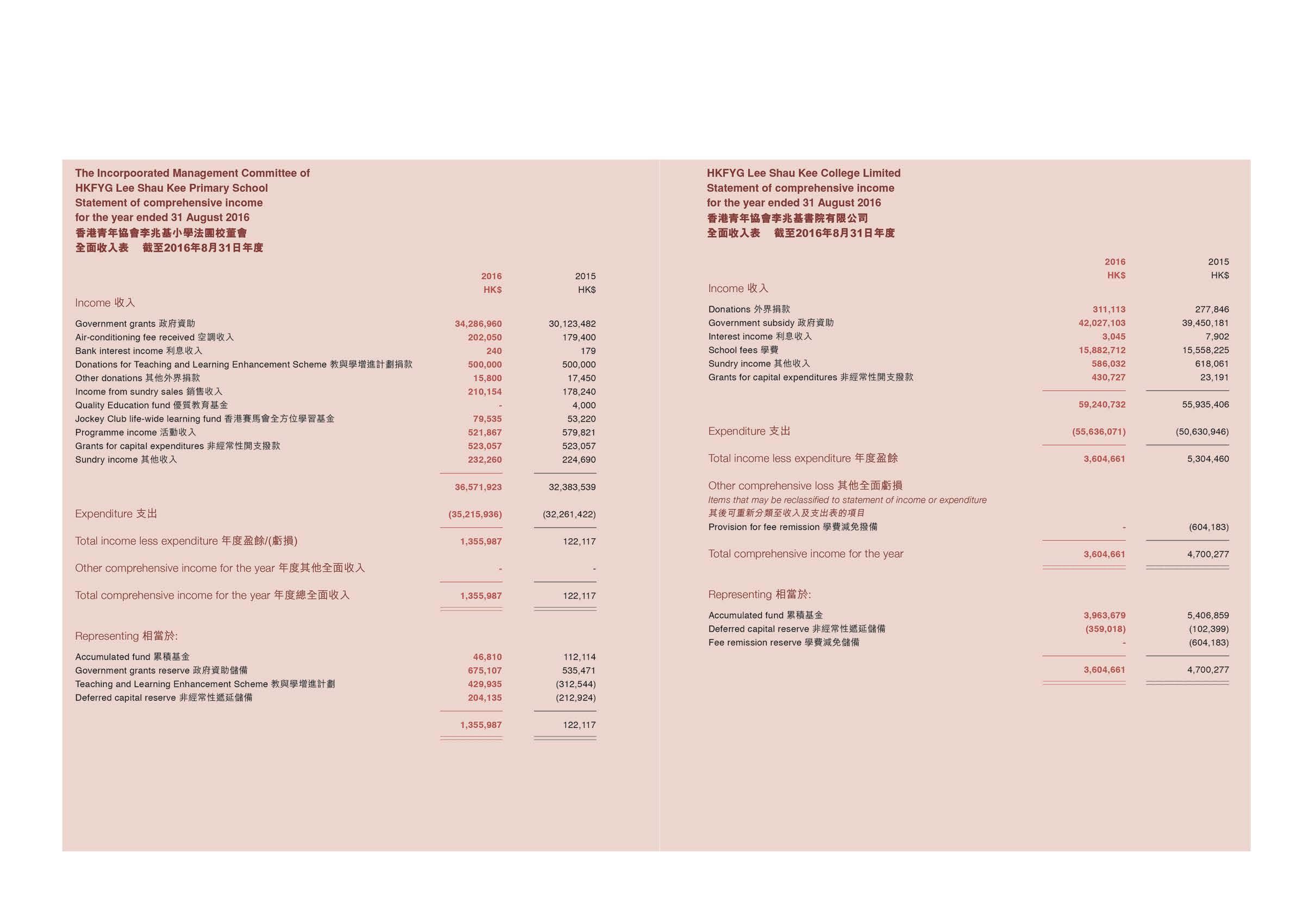 The Incorpoorated Management Committee of
HKFYG Lee Shau Kee Primary School
Statement of comprehensive income
for the year ended 31 August 2016
香港青年協會李兆基小學法團校董會
全面收入表 截至2016年8月31日年度

| | 2016 HK$ | 2015 HK$ |
|---|---|---|
| Income 收入 | | |
| Government grants 政府資助 | 34,286,960 | 30,123,482 |
| Air-conditioning fee received 空調收入 | 202,050 | 179,400 |
| Bank interest income 利息收入 | 240 | 179 |
| Donations for Teaching and Learning Enhancement Scheme 教與學增進計劃捐款 | 500,000 | 500,000 |
| Other donations 其他外界捐款 | 15,800 | 17,450 |
| Income from sundry sales 銷售收入 | 210,154 | 178,240 |
| Quality Education fund 優質教育基金 | - | 4,000 |
| Jockey Club life-wide learning fund 香港賽馬會全方位學習基金 | 79,535 | 53,220 |
| Programme income 活動收入 | 521,867 | 579,821 |
| Grants for capital expenditures 非經常性開支撥款 | 523,057 | 523,057 |
| Sundry income 其他收入 | 232,260 | 224,690 |
| | 36,571,923 | 32,383,539 |
| Expenditure 支出 | (35,215,936) | (32,261,422) |
| Total income less expenditure 年度盈餘/(虧損) | 1,355,987 | 122,117 |
| Other comprehensive income for the year 年度其他全面收入 | - | - |
| Total comprehensive income for the year 年度總全面收入 | 1,355,987 | 122,117 |
| Representing 相當於: | | |
| Accumulated fund 累積基金 | 46,810 | 112,114 |
| Government grants reserve 政府資助儲備 | 675,107 | 535,471 |
| Teaching and Learning Enhancement Scheme 教與學增進計劃 | 429,935 | (312,544) |
| Deferred capital reserve 非經常性遞延儲備 | 204,135 | (212,924) |
| | 1,355,987 | 122,117 |

HKFYG Lee Shau Kee College Limited
Statement of comprehensive income
for the year ended 31 August 2016
香港青年協會李兆基書院有限公司
全面收入表 截至2016年8月31日年度

| | 2016 HK$ | 2015 HK$ |
|---|---|---|
| Income 收入 | | |
| Donations 外界捐款 | 311,113 | 277,846 |
| Government subsidy 政府資助 | 42,027,103 | 39,450,181 |
| Interest income 利息收入 | 3,045 | 7,902 |
| School fees 學費 | 15,882,712 | 15,558,225 |
| Sundry income 其他收入 | 586,032 | 618,061 |
| Grants for capital expenditures 非經常性開支撥款 | 430,727 | 23,191 |
| | 59,240,732 | 55,935,406 |
| Expenditure 支出 | (55,636,071) | (50,630,946) |
| Total income less expenditure 年度盈餘 | 3,604,661 | 5,304,460 |
| Other comprehensive loss 其他全面虧損 | | |
| Items that may be reclassified to statement of income or expenditure 其後可重新分類至收入及支出表的項目 | | |
| Provision for fee remission 學費減免撥備 | - | (604,183) |
| Total comprehensive income for the year | 3,604,661 | 4,700,277 |
| Representing 相當於: | | |
| Accumulated fund 累積基金 | 3,963,679 | 5,406,859 |
| Deferred capital reserve 非經常性遞延儲備 | (359,018) | (102,399) |
| Fee remission reserve 學費減免儲備 | - | (604,183) |
| | 3,604,661 | 4,700,277 |